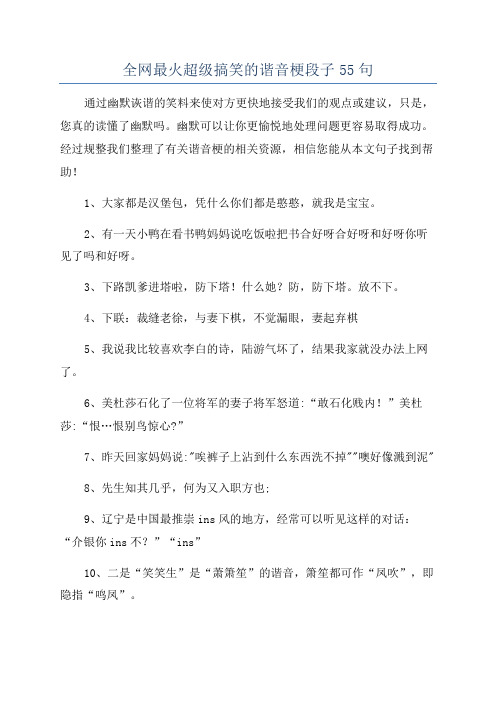 全网最火超级搞笑的谐音梗段子 55 句

通过幽默诙谐的笑料来使对方更快地接受我们的观点或建议，只是，您真的读懂了幽默吗。幽默可以让你更愉悦地处理问题更容易取得成功。经过规整我们整理了有关谐音梗的相关资源，相信您能从本文句子找到帮助！

1、大家都是汉堡包，凭什么你们都是憨憨，就我是宝宝。

2、有一天小鸭在看书鸭妈妈说吃饭啦把书合好呀合好呀和好呀你听见了吗和好呀。

3、下路凯爹进塔啦，防下塔！什么她？防，防下塔。放不下。

4、下联：裁缝老徐，与妻下棋，不觉漏眼，妻起弃棋

5、我说我比较喜欢李白的诗，陆游气坏了，结果我家就没办法上网了。

6、美杜莎石化了一位将军的妻子将军怒道:“敢石化贱内！”美杜莎:“恨…恨别鸟惊心?”

7、昨天回家妈妈说:"唉裤子上沾到什么东西洗不掉""噢好像溅到泥"

8、先生知其几乎，何为又入职方也;

9、辽宁是中国最推崇 ins 风的地方，经常可以听见这样的对话：“介银你 ins 不？”“ins”

10、二是“笑笑生”是“萧箫笙”的谐音，箫笙都可作“凤吹”，即隐指“鸣凤”。